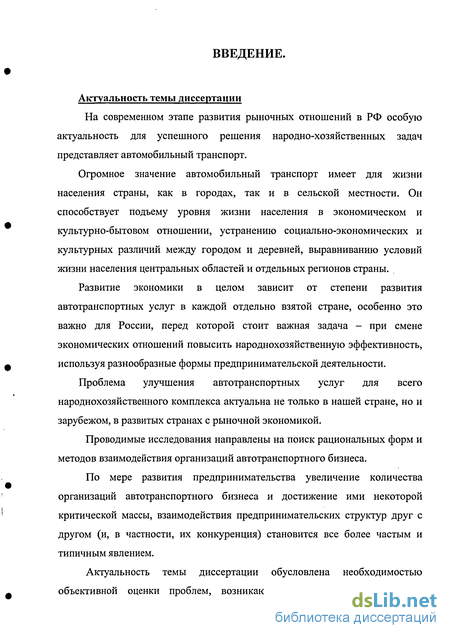 ВВЕДЕНИЕ.

Актуальность темы диссертации

На современном этапе развития рыночных отношений в РФ особую актуальность для успешного решения народно-хозяйственных задач представляет автомобильный транспорт.

Огромное значение автомобильный транспорт имеет для жизни населения страны, как в городах, так и в сельской местности. Он способствует подъему уровня жизни населения в экономическом и культурно-бытовом отношении, устранению социально-экономических и культурных различий между городом и деревней, выравниванию условий жизни населения центральных областей и отдельных регионов страны.

Развитие экономики в целом зависит от степени развития автотранспортных услуг в каждой отдельно взятой стране, особенно это важно для России, перед которой стоит важная задача – при смене экономических отношений повысить народнохозяйственную эффективность, используя разнообразные формы предпринимательской деятельности.

Проблема улучшения автотранспортных услуг для всего народнохозяйственного комплекса актуальна не только в нашей стране, но и зарубежом, в развитых странах с рыночной экономикой.

Проводимые исследования направлены на поиск рациональных форм и методов взаимодействия организаций автотранспортного бизнеса.

По мере развития предпринимательства увеличение количества организаций автотранспортного бизнеса и достижение ими некоторой критической массы, взаимодействия предпринимательских структур друг с другом (и, в частности, их конкуренция) становится все более частым и типичным явлением.

Актуальность темы диссертации обусловлена необходимостью объективной оценки проблем, возникак

dsLib.net
библиотека диссертаций